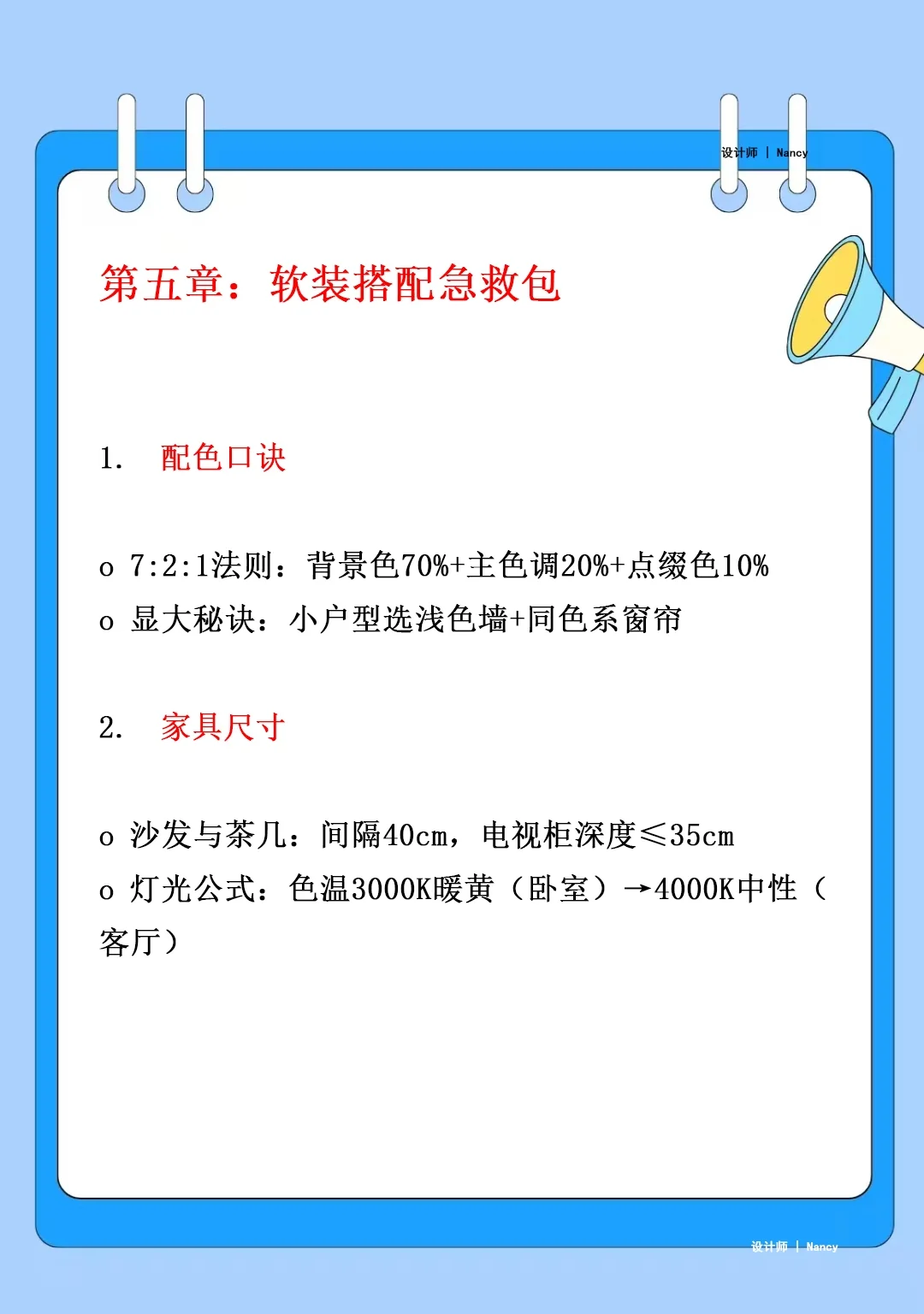 设计师 | Nancy

第五章：软装搭配急救包

1. 配色口诀

o 7:2:1法则：背景色70%+主色调20%+点缀色10%
o 显大秘诀：小户型选浅色墙+同色系窗帘

2. 家具尺寸

o 沙发与茶几：间隔40cm，电视柜深度≤35cm
o 灯光公式：色温3000K暖黄（卧室）→4000K中性（客厅）

设计师 | Nancy